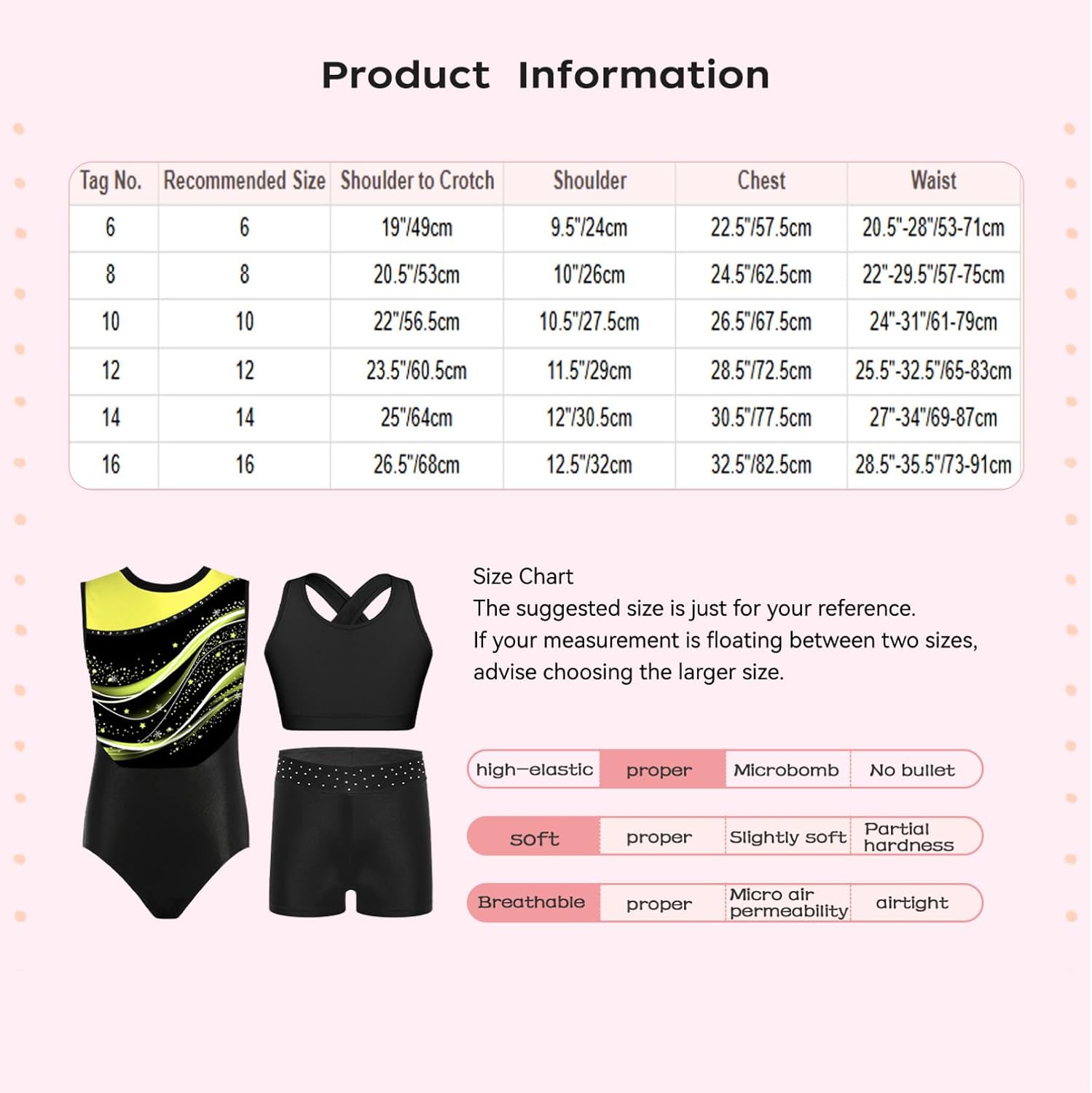 Product Information

| Tag No. | Recommended Size | Shoulder to Crotch | Shoulder | Chest | Waist |
|---|---|---|---|---|---|
| 6 | 6 | 19"/49cm | 9.5"/24cm | 22.5"/57.5cm | 20.5"-28"/53-71cm |
| 8 | 8 | 20.5"/53cm | 10"/26cm | 24.5"/62.5cm | 22"-29.5"/57-75cm |
| 10 | 10 | 22"/56.5cm | 10.5"/27.5cm | 26.5"/67.5cm | 24"-31"/61-79cm |
| 12 | 12 | 23.5"/60.5cm | 11.5"/29cm | 28.5"/72.5cm | 25.5"-32.5"/65-83cm |
| 14 | 14 | 25"/64cm | 12"/30.5cm | 30.5"/77.5cm | 27"-34"/69-87cm |
| 16 | 16 | 26.5"/68cm | 12.5"/32cm | 32.5"/82.5cm | 28.5"-35.5"/73-91cm |

Size Chart
The suggested size is just for your reference.
If your measurement is floating between two sizes, advise choosing the larger size.

| high-elastic | proper | Microbomb | No bullet |
|---|---|---|---|
| soft | proper | Slightly soft | Partial hardness |
| Breathable | proper | Micro air permeability | airtight |